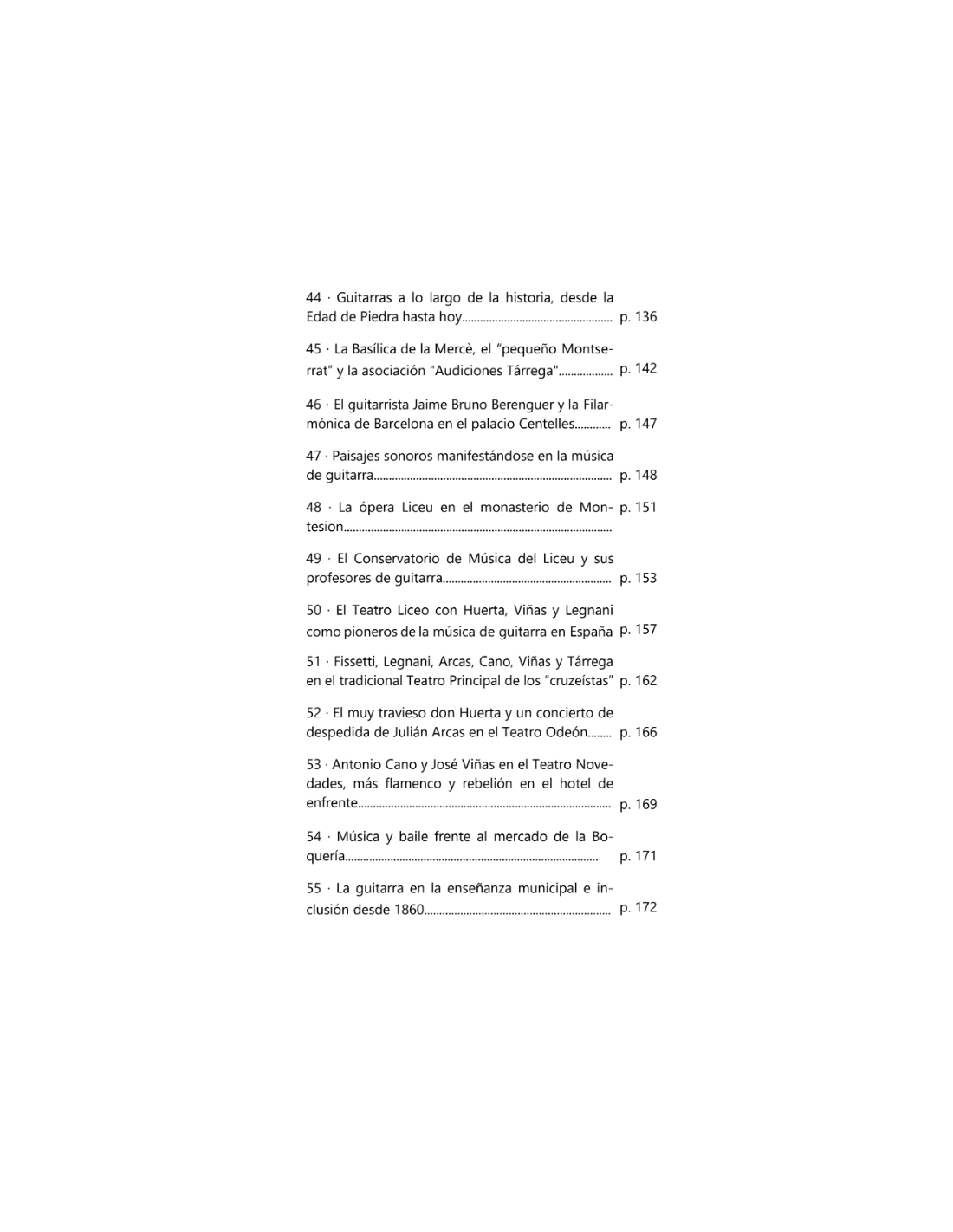 44 · Guitarras a lo largo de la historia, desde la Edad de Piedra hasta hoy p. 136

45 · La Basílica de la Mercè, el "pequeño Montserrat" y la asociación "Audiciones Tárrega" p. 142

46 · El guitarrista Jaime Bruno Berenguer y la Filarmónica de Barcelona en el palacio Centelles p. 147

47 · Paisajes sonoros manifestándose en la música de guitarra p. 148

48 · La ópera Liceu en el monasterio de Montesion p. 151

49 · El Conservatorio de Música del Liceu y sus profesores de guitarra p. 153

50 · El Teatro Liceo con Huerta, Viñas y Legnani como pioneros de la música de guitarra en España p. 157

51 · Fissetti, Legnani, Arcas, Cano, Viñas y Tárrega en el tradicional Teatro Principal de los "cruzeístas" p. 162

52 · El muy travieso don Huerta y un concierto de despedida de Julián Arcas en el Teatro Odeón p. 166

53 · Antonio Cano y José Viñas en el Teatro Novedades, más flamenco y rebelión en el hotel de enfrente p. 169

54 · Música y baile frente al mercado de la Boquería p. 171

55 · La guitarra en la enseñanza municipal e inclusión desde 1860 p. 172